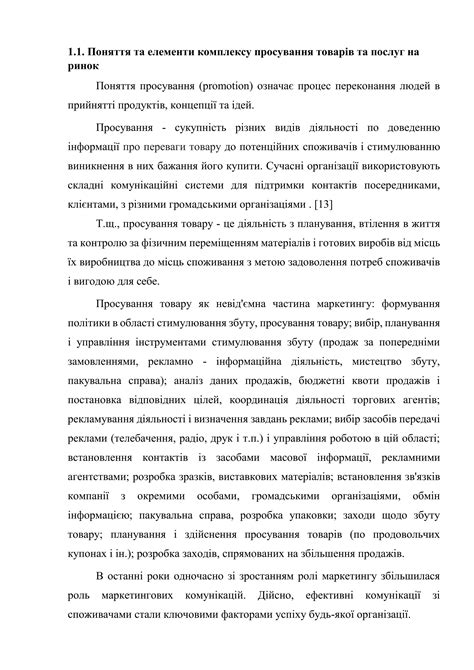 1.1. Поняття та елементи комплексу просування товарів та послуг на ринок

Поняття просування (promotion) означає процес переконання людей в прийнятті продуктів, концепції та ідей.

Просування - сукупність різних видів діяльності по доведенню інформації про переваги товару до потенційних споживачів і стимулюванню виникнення в них бажання його купити. Сучасні організації використовують складні комунікаційні системи для підтримки контактів посередниками, клієнтами, з різними громадськими організаціями . [13]

Т.щ., просування товару - це діяльність з планування, втілення в життя та контролю за фізичним переміщенням матеріалів і готових виробів від місць їх виробництва до місць споживання з метою задоволення потреб споживачів і вигодою для себе.

Просування товару як невід'ємна частина маркетингу: формування політики в області стимулювання збуту, просування товару; вибір, планування і управління інструментами стимулювання збуту (продаж за попередніми замовленнями, рекламно - інформаційна діяльність, мистецтво збуту, пакувальна справа); аналіз даних продажів, бюджетні квоти продажів і постановка відповідних цілей, координація діяльності торгових агентів; рекламування діяльності і визначення завдань реклами; вибір засобів передачі реклами (телебачення, радіо, друк і т.п.) і управління роботою в цій області; встановлення контактів із засобами масової інформації, рекламними агентствами; розробка зразків, виставкових матеріалів; встановлення зв'язків компанії з окремими особами, громадськими організаціями, обмін інформацією; пакувальна справа, розробка упаковки; заходи щодо збуту товару; планування і здійснення просування товарів (по продовольчих купонах і ін.); розробка заходів, спрямованих на збільшення продажів.

В останні роки одночасно зі зростанням ролі маркетингу збільшилася роль маркетингових комунікацій. Дійсно, ефективні комунікації зі споживачами стали ключовими факторами успіху будь-якої організації.